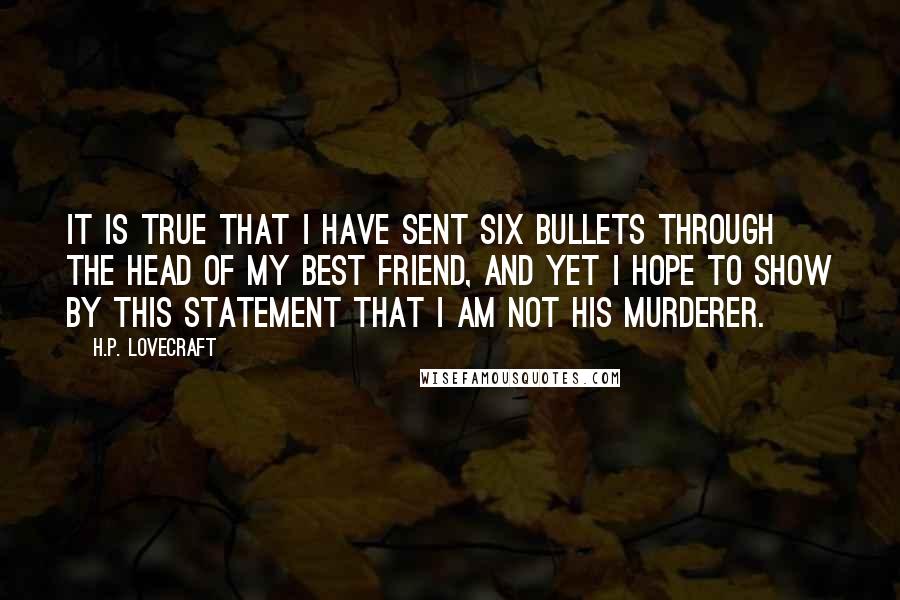 IT IS TRUE THAT I HAVE SENT SIX BULLETS THROUGH THE HEAD OF MY BEST FRIEND, AND YET I HOPE TO SHOW BY THIS STATEMENT THAT I AM NOT HIS MURDERER.

H.P. LOVECRAFT

WISEFAMOUSQUOTES.COM